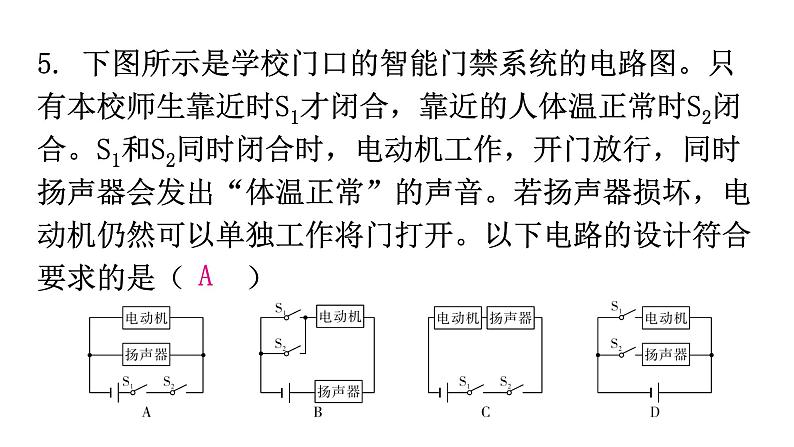 5. 下图所示是学校门口的智能门禁系统的电路图。只有本校师生靠近时$S_1$才闭合，靠近的人体温正常时$S_2$闭合。$S_1$和$S_2$同时闭合时，电动机工作，开门放行，同时扬声器会发出“体温正常”的声音。若扬声器损坏，电动机仍然可以单独工作将门打开。以下电路的设计符合要求的是（ A ）

电动机
扬声器
$S_1$ $S_2$
A

$S_1$ 电动机
$S_2$
扬声器
B

电动机 扬声器
$S_1$ $S_2$
C

$S_1$ 电动机
$S_2$ 扬声器
D